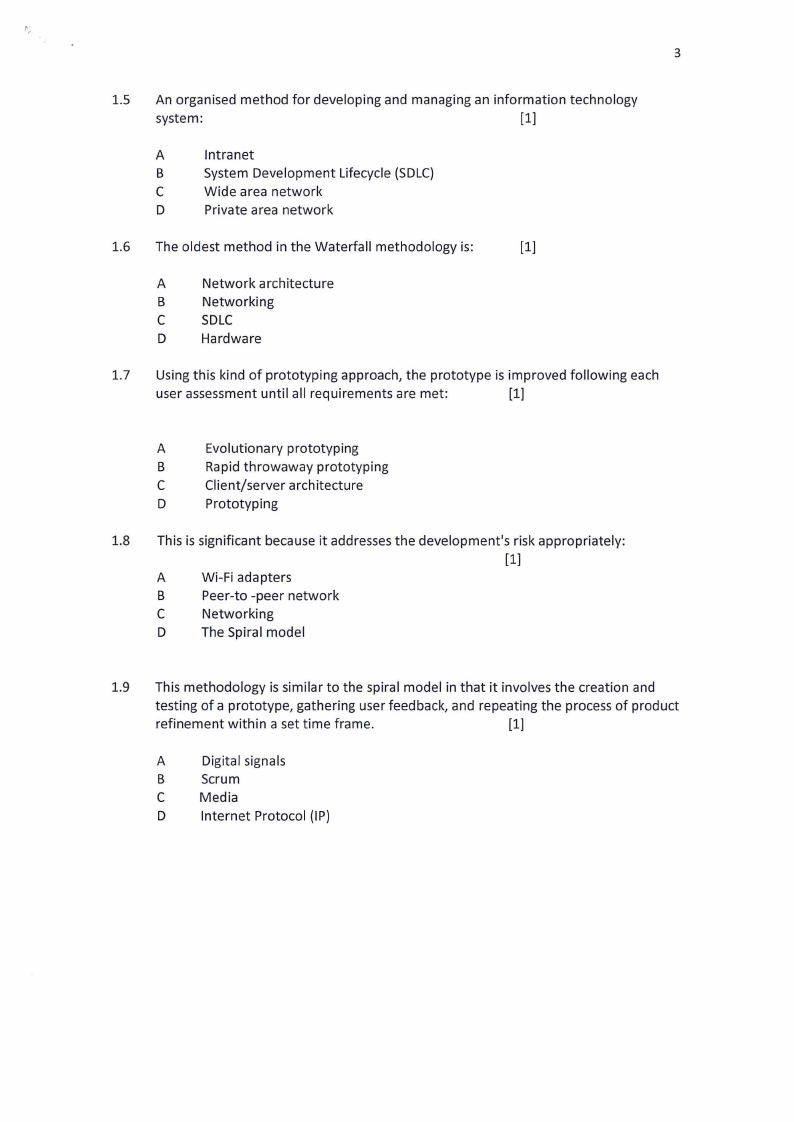 3

1.5 An organised method for developing and managing an information technology system: [1]

A Intranet
B System Development Lifecycle (SDLC)
C Wide area network
D Private area network

1.6 The oldest method in the Waterfall methodology is: [1]

A Network architecture
B Networking
C SDLC
D Hardware

1.7 Using this kind of prototyping approach, the prototype is improved following each user assessment until all requirements are met: [1]

A Evolutionary prototyping
B Rapid throwaway prototyping
C Client/server architecture
D Prototyping

1.8 This is significant because it addresses the development's risk appropriately: [1]

A Wi-Fi adapters
B Peer-to -peer network
C Networking
D The Spiral model

1.9 This methodology is similar to the spiral model in that it involves the creation and testing of a prototype, gathering user feedback, and repeating the process of product refinement within a set time frame. [1]

A Digital signals
B Scrum
C Media
D Internet Protocol (IP)